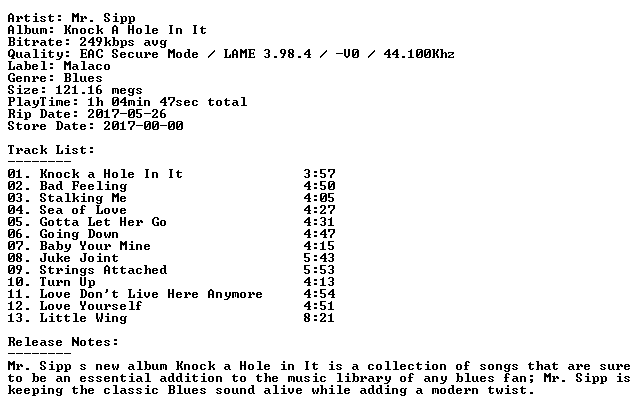 Artist: Mr. Sipp
Album: Knock A Hole In It
Bitrate: 249kbps avg
Quality: EAC Secure Mode / LAME 3.98.4 / -V0 / 44.100Khz
Label: Malaco
Genre: Blues
Size: 121.16 megs
PlayTime: 1h 04min 47sec total
Rip Date: 2017-05-26
Store Date: 2017-00-00

Track List:
--------
01. Knock a Hole In It 3:57
02. Bad Feeling 4:50
03. Stalking Me 4:05
04. Sea of Love 4:27
05. Gotta Let Her Go 4:31
06. Going Down 4:47
07. Baby Your Mine 4:15
08. Juke Joint 5:43
09. Strings Attached 5:53
10. Turn Up 4:13
11. Love Don't Live Here Anymore 4:54
12. Love Yourself 4:51
13. Little Wing 8:21

Release Notes:
--------
Mr. Sipp s new album Knock a Hole in It is a collection of songs that are sure to be an essential addition to the music library of any blues fan; Mr. Sipp is keeping the classic Blues sound alive while adding a modern twist.